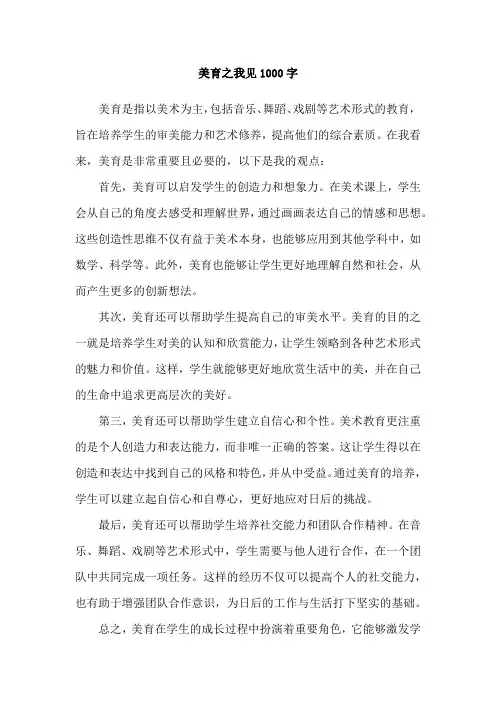 美育之我见1000字

美育是指以美术为主，包括音乐、舞蹈、戏剧等艺术形式的教育，旨在培养学生的审美能力和艺术修养，提高他们的综合素质。在我看来，美育是非常重要且必要的，以下是我的观点：

首先，美育可以启发学生的创造力和想象力。在美术课上，学生会从自己的角度去感受和理解世界，通过画画表达自己的情感和思想。这些创造性思维不仅有益于美术本身，也能够应用到其他学科中，如数学、科学等。此外，美育也能够让学生更好地理解自然和社会，从而产生更多的创新想法。

其次，美育还可以帮助学生提高自己的审美水平。美育的目的之一就是培养学生对美的认知和欣赏能力，让学生领略到各种艺术形式的魅力和价值。这样，学生就能够更好地欣赏生活中的美，并在自己的生命中追求更高层次的美好。

第三，美育还可以帮助学生建立自信心和个性。美术教育更注重的是个人创造力和表达能力，而非唯一正确的答案。这让学生得以在创造和表达中找到自己的风格和特色，并从中受益。通过美育的培养，学生可以建立起自信心和自尊心，更好地应对日后的挑战。

最后，美育还可以帮助学生培养社交能力和团队合作精神。在音乐、舞蹈、戏剧等艺术形式中，学生需要与他人进行合作，在一个团队中共同完成一项任务。这样的经历不仅可以提高个人的社交能力，也有助于增强团队合作意识，为日后的工作与生活打下坚实的基础。

总之，美育在学生的成长过程中扮演着重要角色，它能够激发学